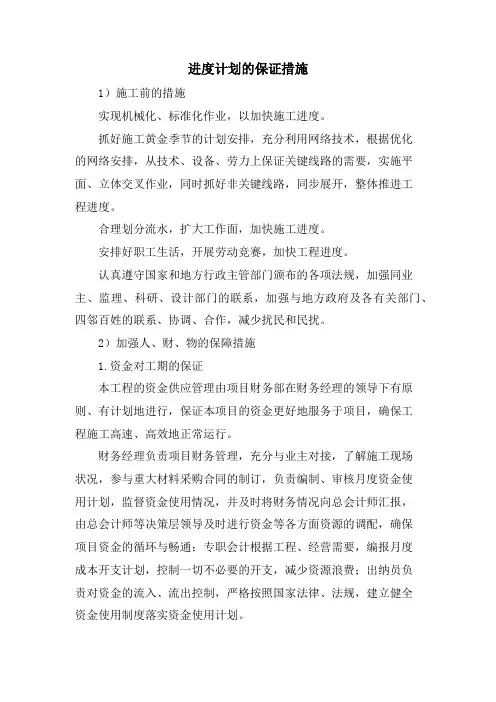 进度计划的保证措施

1）施工前的措施

实现机械化、标准化作业，以加快施工进度。

抓好施工黄金季节的计划安排，充分利用网络技术，根据优化的网络安排，从技术、设备、劳力上保证关键线路的需要，实施平面、立体交叉作业，同时抓好非关键线路，同步展开，整体推进工程进度。

合理划分流水，扩大工作面，加快施工进度。

安排好职工生活，开展劳动竞赛，加快工程进度。

认真遵守国家和地方行政主管部门颁布的各项法规，加强同业主、监理、科研、设计部门的联系，加强与地方政府及各有关部门、四邻百姓的联系、协调、合作，减少扰民和民扰。

2）加强人、财、物的保障措施

1.资金对工期的保证

本工程的资金供应管理由项目财务部在财务经理的领导下有原则、有计划地进行，保证本项目的资金更好地服务于项目，确保工程施工高速、高效地正常运行。

财务经理负责项目财务管理，充分与业主对接，了解施工现场状况，参与重大材料采购合同的制订，负责编制、审核月度资金使用计划，监督资金使用情况，并及时将财务情况向总会计师汇报，由总会计师等决策层领导及时进行资金等各方面资源的调配，确保项目资金的循环与畅通；专职会计根据工程、经营需要，编报月度成本开支计划，控制一切不必要的开支，减少资源浪费；出纳员负责对资金的流入、流出控制，严格按照国家法律、法规，建立健全资金使用制度落实资金使用计划。